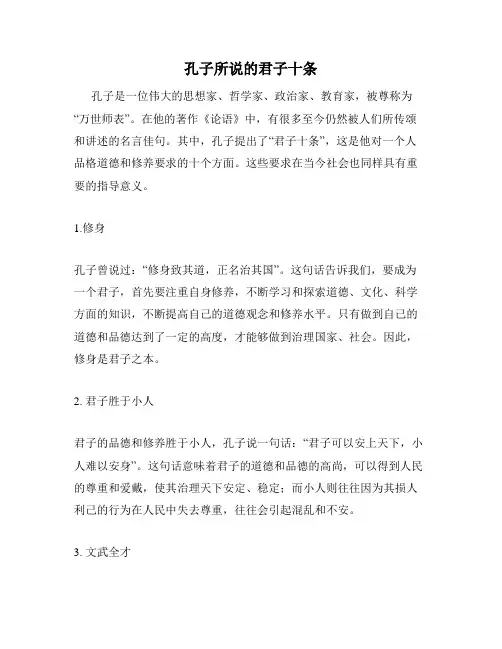 孔子所说的君子十条

孔子是一位伟大的思想家、哲学家、政治家、教育家，被尊称为“万世师表”。在他的著作《论语》中，有很多至今仍然被人们所传颂和讲述的名言佳句。其中，孔子提出了“君子十条”，这是他对一个人品格道德和修养要求的十个方面。这些要求在当今社会也同样具有重要的指导意义。

1.修身

孔子曾说过：“修身致其道，正名治其国”。这句话告诉我们，要成为一个君子，首先要注重自身修养，不断学习和探索道德、文化、科学方面的知识，不断提高自己的道德观念和修养水平。只有做到自己的道德和品德达到了一定的高度，才能够做到治理国家、社会。因此，修身是君子之本。

2. 君子胜于小人

君子的品德和修养胜于小人，孔子说一句话：“君子可以安上天下，小人难以安身”。这句话意味着君子的道德和品德的高尚，可以得到人民的尊重和爱戴，使其治理天下安定、稳定；而小人则往往因为其损人利己的行为在人民中失去尊重，往往会引起混乱和不安。

3. 文武全才